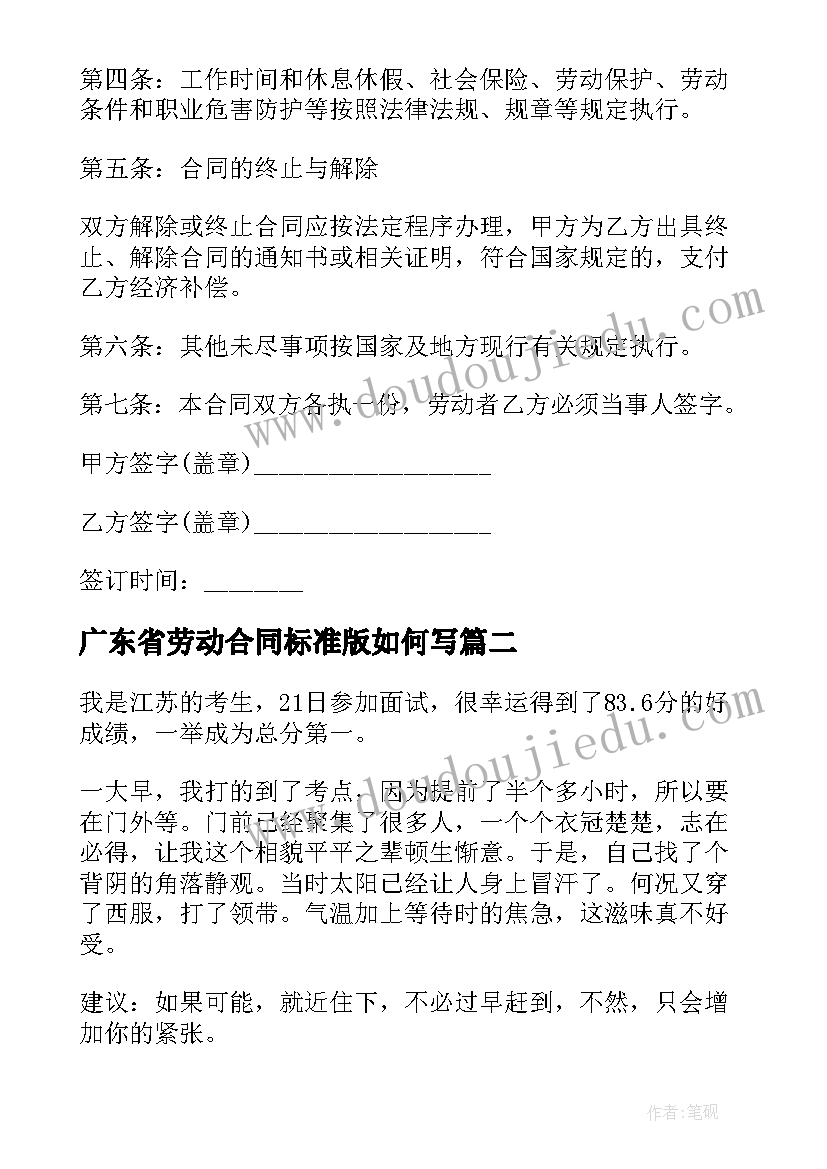 第四条：工作时间和休息休假、社会保险、劳动保护、劳动条件和职业危害防护等按照法律法规、规章等规定执行。

第五条：合同的终止与解除

双方解除或终止合同应按法定程序办理，甲方为乙方出具终止、解除合同的通知书或相关证明，符合国家规定的，支付乙方经济补偿。

第六条：其他未尽事项按国家及地方现行有关规定执行。

第七条：本合同双方各执一份，劳动者乙方必须当事人签字。

甲方签字(盖章)__________________

乙方签字(盖章)__________________

签订时间：________

广东省劳动合同标准版如何写篇二

我是江苏的考生，21日参加面试，很幸运得到了83.6分的好成绩，一举成为总分第一。

一大早，我打的到了考点，因为提前了半个多小时，所以要在门外等。门前已经聚集了很多人，一个个衣冠楚楚，志在必得，让我这个相貌平平之辈顿生惭意。于是，自己找了个背阴的角落静观。当时太阳已经让人身上冒汗了。何况又穿了西服，打了领带。气温加上等待时的焦急，这滋味真不好受。

建议：如果可能，就近住下，不必过早赶到，不然，只会增加你的紧张。

www.doudoujiedu.com

www.doudoujiedu.com

作者:笔砚